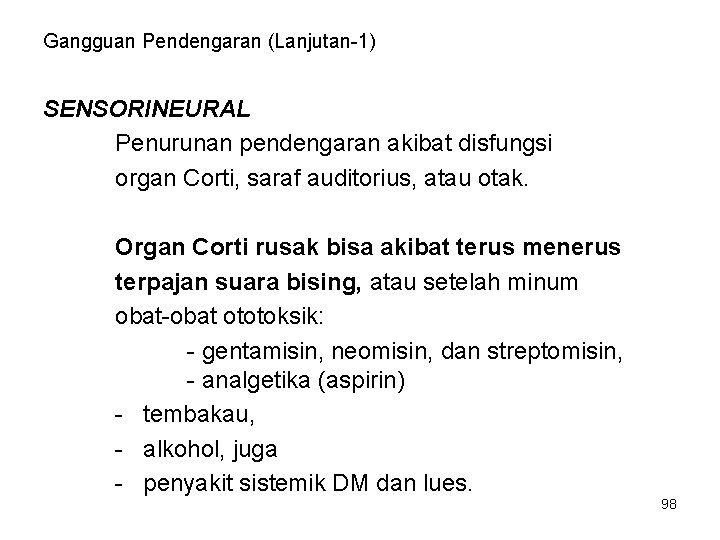 Gangguan Pendengaran (Lanjutan-1)

SENSORINEURAL

Penurunan pendengaran akibat disfungsi organ Corti, saraf auditorius, atau otak.

Organ Corti rusak bisa akibat terus menerus terpajan suara bising, atau setelah minum obat-obat ototoksik:

- gentamisin, neomisin, dan streptomisin,
- analgetika (aspirin)

- tembakau,
- alkohol, juga
- penyakit sistemik DM dan lues.

98